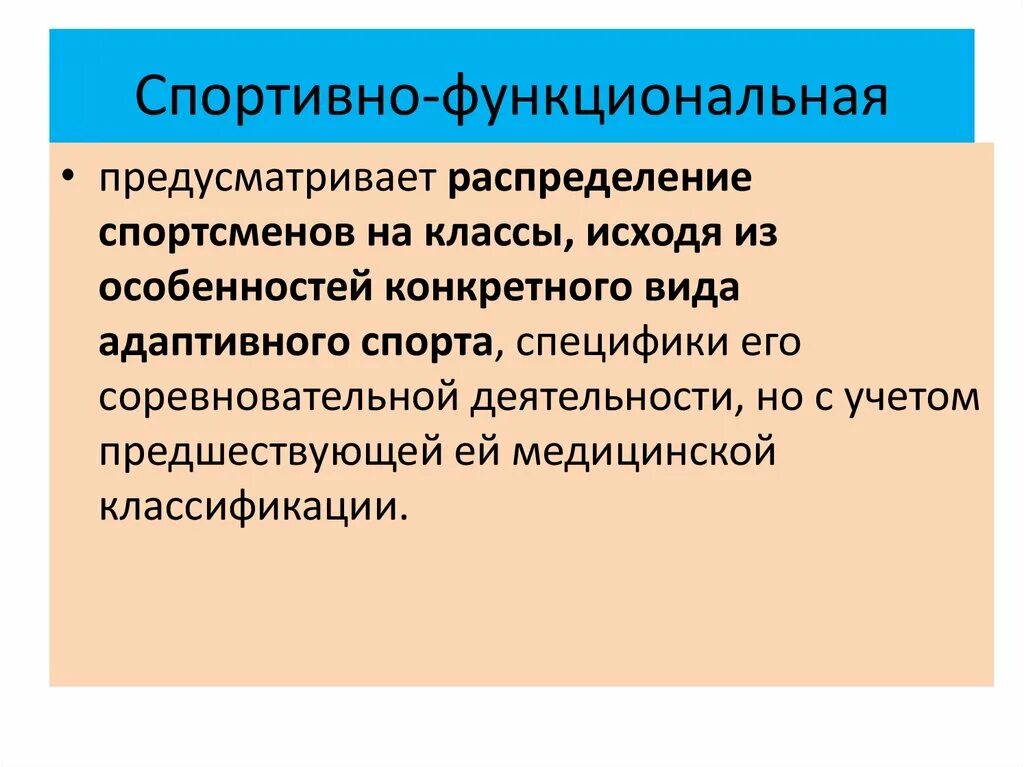 Спортивно-функциональная

• предусматривает распределение спортсменов на классы, исходя из особенностей конкретного вида адаптивного спорта, специфики его соревновательной деятельности, но с учетом предшествующей ей медицинской классификации.